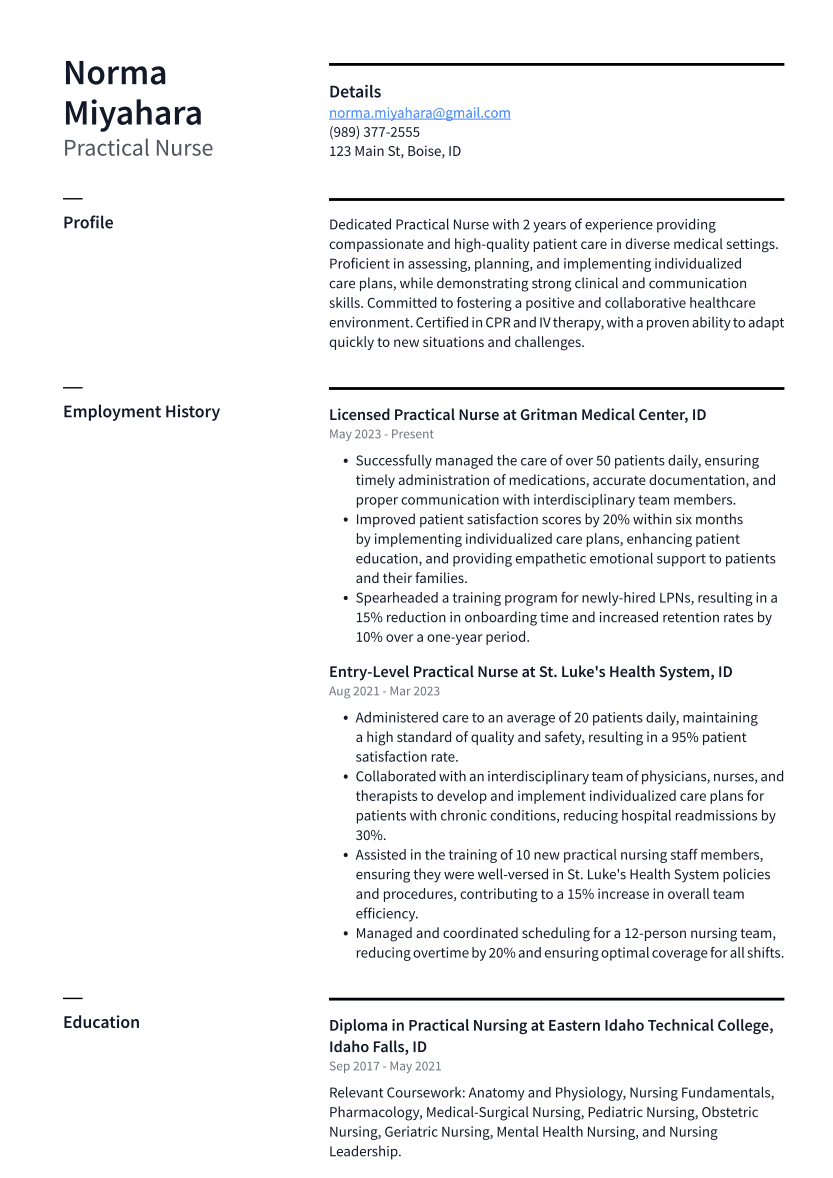 Norma Miyahara
Practical Nurse

Details
norma.miyahara@gmail.com
(989) 377-2555
123 Main St, Boise, ID

Profile

Dedicated Practical Nurse with 2 years of experience providing compassionate and high-quality patient care in diverse medical settings. Proficient in assessing, planning, and implementing individualized care plans, while demonstrating strong clinical and communication skills. Committed to fostering a positive and collaborative healthcare environment. Certified in CPR and IV therapy, with a proven ability to adapt quickly to new situations and challenges.

Employment History

Licensed Practical Nurse at Gritman Medical Center, ID
May 2023 - Present

• Successfully managed the care of over 50 patients daily, ensuring timely administration of medications, accurate documentation, and proper communication with interdisciplinary team members.
• Improved patient satisfaction scores by 20% within six months by implementing individualized care plans, enhancing patient education, and providing empathetic emotional support to patients and their families.
• Spearheaded a training program for newly-hired LPNs, resulting in a 15% reduction in onboarding time and increased retention rates by 10% over a one-year period.

Entry-Level Practical Nurse at St. Luke's Health System, ID
Aug 2021 - Mar 2023

• Administered care to an average of 20 patients daily, maintaining a high standard of quality and safety, resulting in a 95% patient satisfaction rate.
• Collaborated with an interdisciplinary team of physicians, nurses, and therapists to develop and implement individualized care plans for patients with chronic conditions, reducing hospital readmissions by 30%.
• Assisted in the training of 10 new practical nursing staff members, ensuring they were well-versed in St. Luke's Health System policies and procedures, contributing to a 15% increase in overall team efficiency.
• Managed and coordinated scheduling for a 12-person nursing team, reducing overtime by 20% and ensuring optimal coverage for all shifts.

Education

Diploma in Practical Nursing at Eastern Idaho Technical College, Idaho Falls, ID
Sep 2017 - May 2021

Relevant Coursework: Anatomy and Physiology, Nursing Fundamentals, Pharmacology, Medical-Surgical Nursing, Pediatric Nursing, Obstetric Nursing, Geriatric Nursing, Mental Health Nursing, and Nursing Leadership.